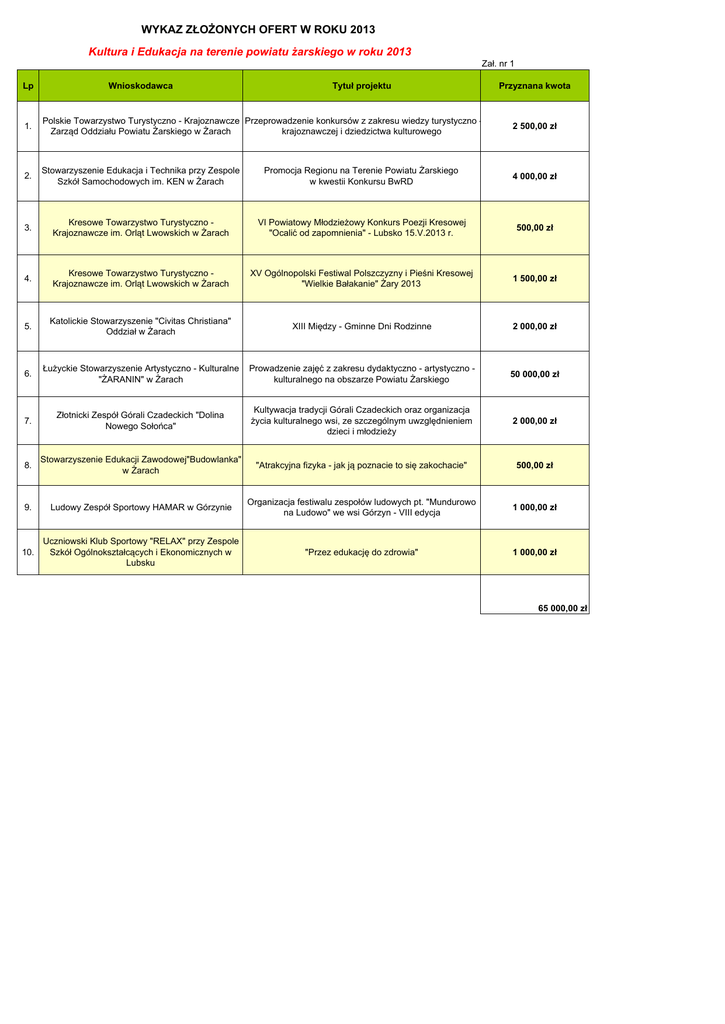 WYKAZ ZŁOŻONYCH OFERT W ROKU 2013

Kultura i Edukacja na terenie powiatu żarskiego w roku 2013

Zał. nr 1

| Lp | Wnioskodawca | Tytuł projektu | Przyznana kwota |
|---|---|---|---|
| 1. | Polskie Towarzystwo Turystyczno - Krajoznawcze Zarząd Oddziału Powiatu Żarskiego w Żarach | Przeprowadzenie konkursów z zakresu wiedzy turystyczno - krajoznawczej i dziedzictwa kulturowego | 2 500,00 zł |
| 2. | Stowarzyszenie Edukacja i Technika przy Zespole Szkół Samochodowych im. KEN w Żarach | Promocja Regionu na Terenie Powiatu Żarskiego w kwestii Konkursu BwRD | 4 000,00 zł |
| 3. | Kresowe Towarzystwo Turystyczno - Krajoznawcze im. Orląt Lwowskich w Żarach | VI Powiatowy Młodzieżowy Konkurs Poezji Kresowej "Ocalić od zapomnienia" - Lubsko 15.V.2013 r. | 500,00 zł |
| 4. | Kresowe Towarzystwo Turystyczno - Krajoznawcze im. Orląt Lwowskich w Żarach | XV Ogólnopolski Festiwal Polszczyzny i Pieśni Kresowej "Wielkie Bałakanie" Żary 2013 | 1 500,00 zł |
| 5. | Katolickie Stowarzyszenie "Civitas Christiana" Oddział w Żarach | XIII Między - Gminne Dni Rodzinne | 2 000,00 zł |
| 6. | Łużyckie Stowarzyszenie Artystyczno - Kulturalne "ŻARANIN" w Żarach | Prowadzenie zajęć z zakresu dydaktyczno - artystyczno - kulturalnego na obszarze Powiatu Żarskiego | 50 000,00 zł |
| 7. | Złotnicki Zespół Górali Czadeckich "Dolina Nowego Sołońca" | Kultywacja tradycji Górali Czadeckich oraz organizacja życia kulturalnego wsi, ze szczególnym uwzględnieniem dzieci i młodzieży | 2 000,00 zł |
| 8. | Stowarzyszenie Edukacji Zawodowej"Budowlanka" w Żarach | "Atrakcyjna fizyka - jak ją poznacie to się zakochacie" | 500,00 zł |
| 9. | Ludowy Zespół Sportowy HAMAR w Górzynie | Organizacja festiwalu zespołów ludowych pt. "Mundurowo na Ludowo" we wsi Górzyn - VIII edycja | 1 000,00 zł |
| 10. | Uczniowski Klub Sportowy "RELAX" przy Zespole Szkół Ogólnokształcących i Ekonomicznych w Lubsku | "Przez edukację do zdrowia" | 1 000,00 zł |
| | | | 65 000,00 zł |